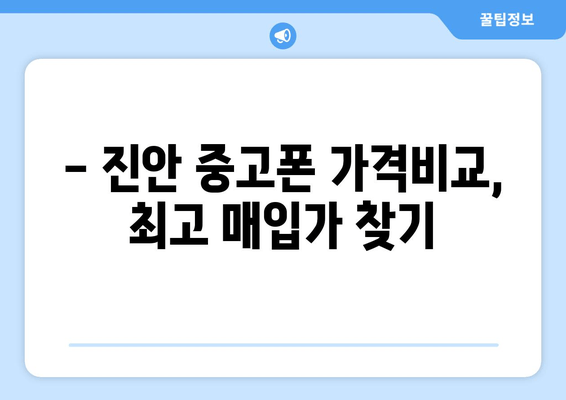 꿀팁정보

– 진안 중고폰 가격비교, 최고 매입가 찾기